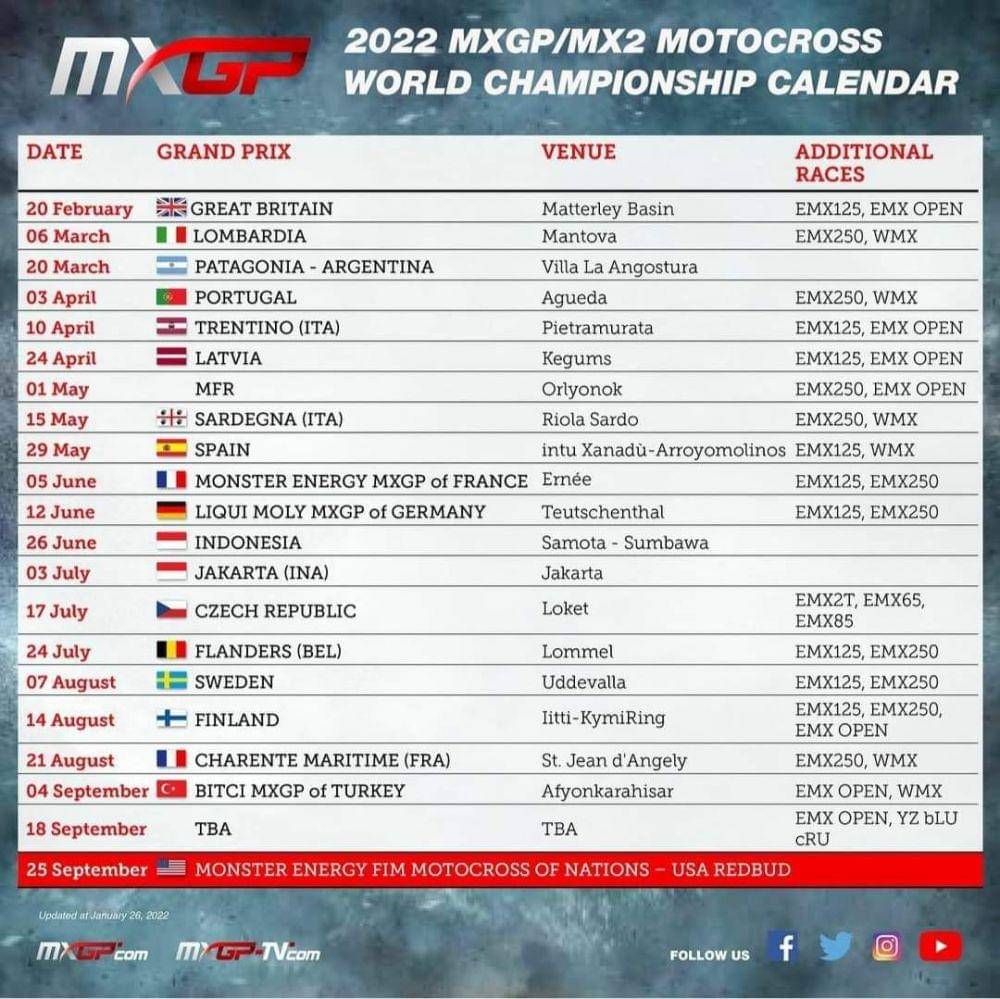 MXGP

2022 MXGP/MX2 MOTOCROSS WORLD CHAMPIONSHIP CALENDAR

| DATE | GRAND PRIX | VENUE | ADDITIONAL RACES |
|---|---|---|---|
| 20 February | GREAT BRITAIN | Matterley Basin | EMX125, EMX OPEN |
| 06 March | LOMBARDIA | Mantova | EMX250, WMX |
| 20 March | PATAGONIA - ARGENTINA | Villa La Angostura | |
| 03 April | PORTUGAL | Agueda | EMX250, WMX |
| 10 April | TRENTINO (ITA) | Pietramurata | EMX125, EMX OPEN |
| 24 April | LATVIA | Kegums | EMX125, EMX OPEN |
| 01 May | MFR | Orlyonok | EMX250, EMX OPEN |
| 15 May | SARDEGNA (ITA) | Riola Sardo | EMX250, WMX |
| 29 May | SPAIN | intu Xanadù-Arroyomolinos | EMX125, WMX |
| 05 June | MONSTER ENERGY MXGP of FRANCE | Ernée | EMX125, EMX250 |
| 12 June | LIQUI MOLY MXGP of GERMANY | Teutschenthal | EMX125, EMX250 |
| 26 June | INDONESIA | Samota - Sumbawa | |
| 03 July | JAKARTA (INA) | Jakarta | |
| 17 July | CZECH REPUBLIC | Loket | EMX2T, EMX65, EMX85 |
| 24 July | FLANDERS (BEL) | Lommel | EMX125, EMX250 |
| 07 August | SWEDEN | Uddevalla | EMX125, EMX250 |
| 14 August | FINLAND | Iitti-KymiRing | EMX125, EMX250, EMX OPEN |
| 21 August | CHARENTE MARITIME (FRA) | St. Jean d'Angely | EMX250, WMX |
| 04 September | BITCI MXGP of TURKEY | Afyonkarahisar | EMX OPEN, WMX |
| 18 September | TBA | TBA | EMX OPEN, YZ bLU cRU |
| 25 September | MONSTER ENERGY FIM MOTOCROSS OF NATIONS – USA REDBUD | | |

Updated at January 26, 2022

MXGP.com MXGP-TV.com

FOLLOW US